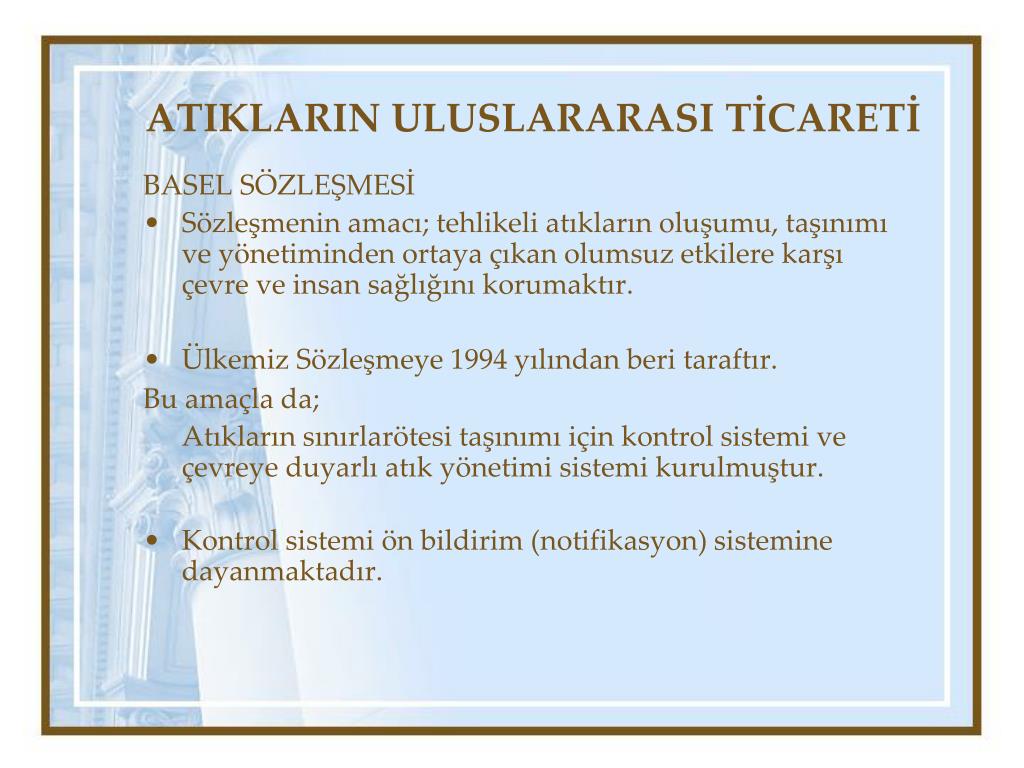 ATIKLARIN ULUSLARARASI TİCARETİ

BASEL SÖZLEŞMESİ

• Sözleşmenin amacı; tehlikeli atıkların oluşumu, taşınımı ve yönetiminden ortaya çıkan olumsuz etkilere karşı çevre ve insan sağlığını korumaktır.

• Ülkemiz Sözleşmeye 1994 yılından beri taraftır.

Bu amaçla da;

Atıkların sınırlarötesi taşınımı için kontrol sistemi ve çevreye duyarlı atık yönetimi sistemi kurulmuştur.

• Kontrol sistemi ön bildirim (notifikasyon) sistemine dayanmaktadır.